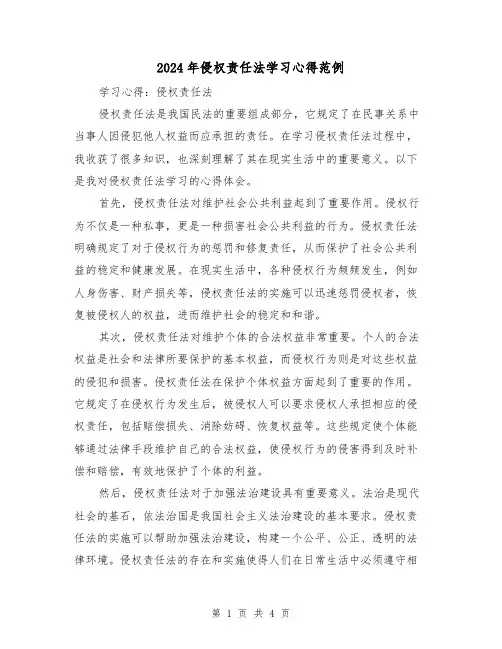 2024年侵权责任法学习心得范例

学习心得：侵权责任法

侵权责任法是我国民法的重要组成部分，它规定了在民事关系中当事人因侵犯他人权益而应承担的责任。在学习侵权责任法过程中，我收获了很多知识，也深刻理解了其在现实生活中的重要意义。以下是我对侵权责任法学习的心得体会。

首先，侵权责任法对维护社会公共利益起到了重要作用。侵权行为不仅是一种私事，更是一种损害社会公共利益的行为。侵权责任法明确规定了对于侵权行为的惩罚和修复责任，从而保护了社会公共利益的稳定和健康发展。在现实生活中，各种侵权行为频频发生，例如人身伤害、财产损失等，侵权责任法的实施可以迅速惩罚侵权者，恢复被侵权人的权益，进而维护社会的稳定和和谐。

其次，侵权责任法对维护个体的合法权益非常重要。个人的合法权益是社会和法律所要保护的基本权益，而侵权行为则是对这些权益的侵犯和损害。侵权责任法在保护个体权益方面起到了重要的作用。它规定了在侵权行为发生后，被侵权人可以要求侵权人承担相应的侵权责任，包括赔偿损失、消除妨碍、恢复权益等。这些规定使个体能够通过法律手段维护自己的合法权益，使侵权行为的侵害得到及时补偿和赔偿，有效地保护了个体的利益。

然后，侵权责任法对于加强法治建设具有重要意义。法治是现代社会的基石，依法治国是我国社会主义法治建设的基本要求。侵权责任法的实施可以帮助加强法治建设，构建一个公平、公正、透明的法律环境。侵权责任法的存在和实施使得人们在日常生活中必须遵守相

第 1 页 共 4 页